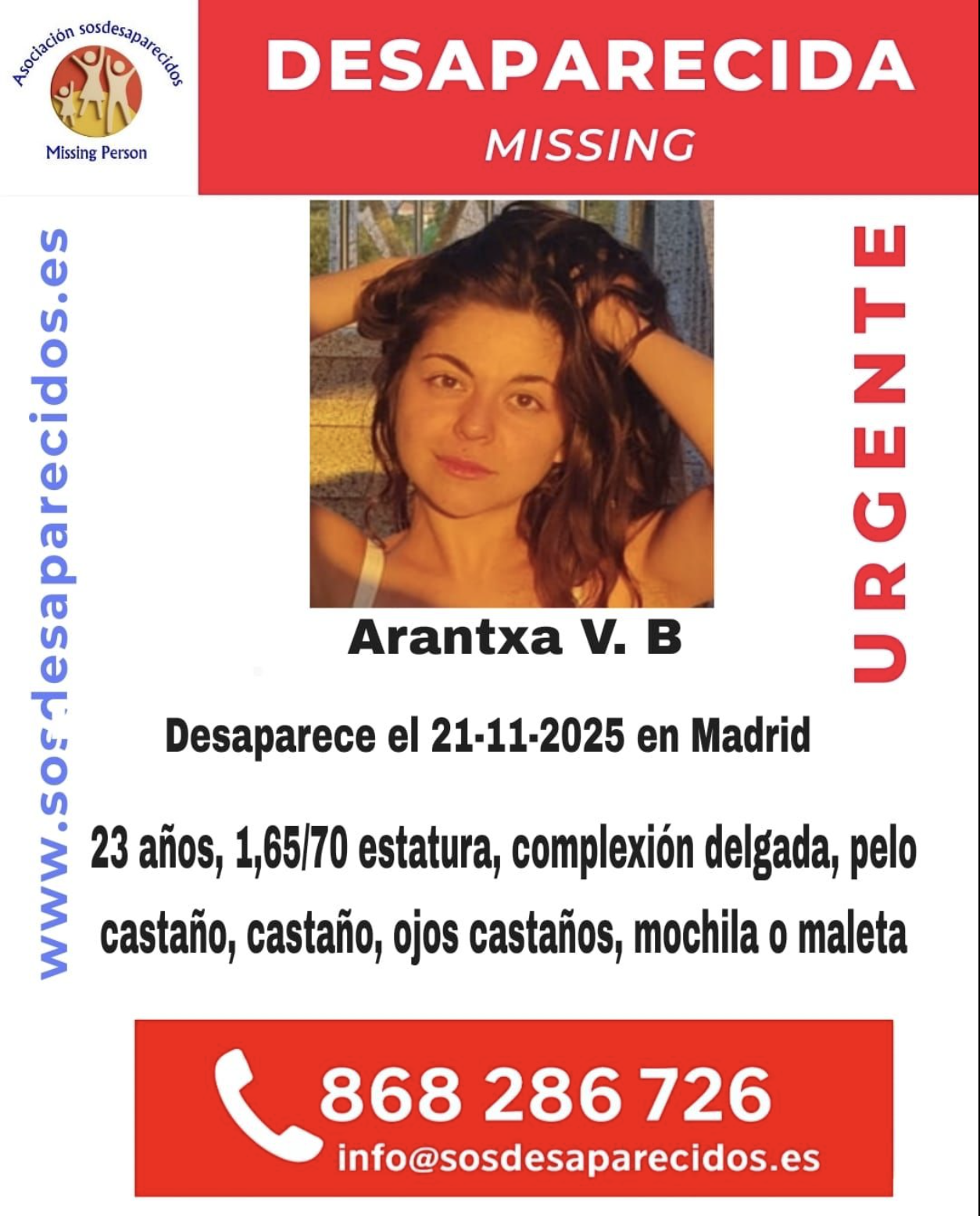 Asociación sosdesaparecidos
Missing Person

DESAPARECIDA
MISSING

www.sosdesaparecidos.es

URGENTE

Arantxa V. B

Desaparece el 21-11-2025 en Madrid

23 años, 1,65/70 estatura, complexión delgada, pelo castaño, castaño, ojos castaños, mochila o maleta

868 286 726
info@sosdesaparecidos.es